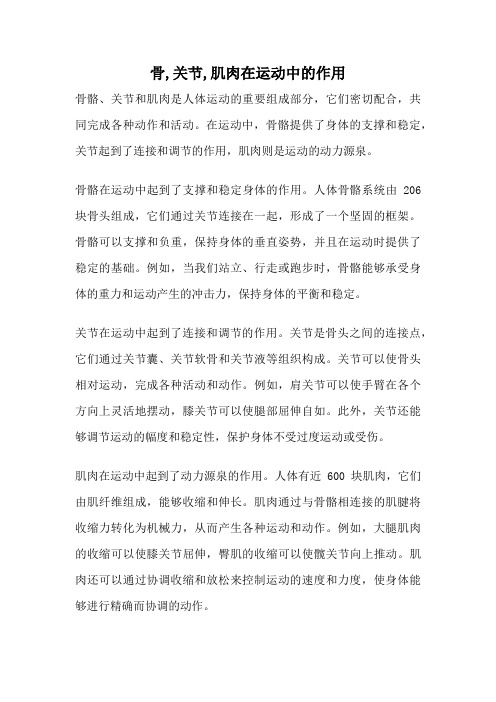 骨,关节,肌肉在运动中的作用

骨骼、关节和肌肉是人体运动的重要组成部分，它们密切配合，共同完成各种动作和活动。在运动中，骨骼提供了身体的支撑和稳定，关节起到了连接和调节的作用，肌肉则是运动的动力源泉。

骨骼在运动中起到了支撑和稳定身体的作用。人体骨骼系统由 206 块骨头组成，它们通过关节连接在一起，形成了一个坚固的框架。骨骼可以支撑和负重，保持身体的垂直姿势，并且在运动时提供了稳定的基础。例如，当我们站立、行走或跑步时，骨骼能够承受身体的重力和运动产生的冲击力，保持身体的平衡和稳定。

关节在运动中起到了连接和调节的作用。关节是骨头之间的连接点，它们通过关节囊、关节软骨和关节液等组织构成。关节可以使骨头相对运动，完成各种活动和动作。例如，肩关节可以使手臂在各个方向上灵活地摆动，膝关节可以使腿部屈伸自如。此外，关节还能够调节运动的幅度和稳定性，保护身体不受过度运动或受伤。

肌肉在运动中起到了动力源泉的作用。人体有近 600 块肌肉，它们由肌纤维组成，能够收缩和伸长。肌肉通过与骨骼相连接的肌腱将收缩力转化为机械力，从而产生各种运动和动作。例如，大腿肌肉的收缩可以使膝关节屈伸，臀肌的收缩可以使髋关节向上推动。肌肉还可以通过协调收缩和放松来控制运动的速度和力度，使身体能够进行精确而协调的动作。